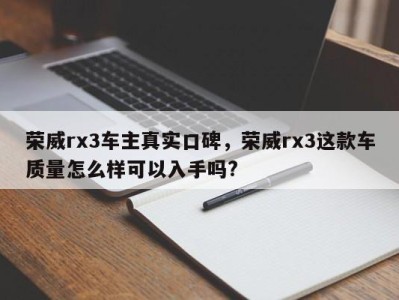 荣威rx3车主真实口碑，荣威rx3这款车质量怎么样可以入手吗?